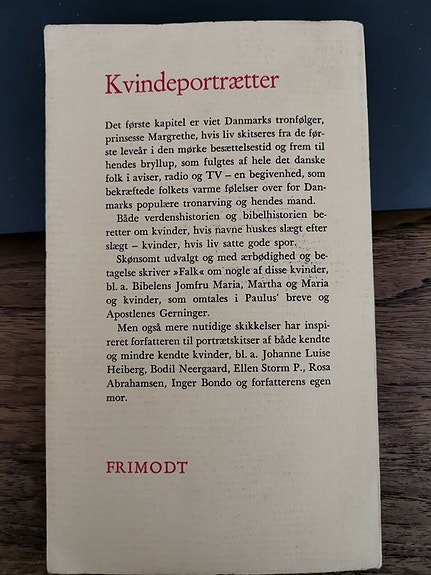 Kvindeportrætter

Det første kapitel er viet Danmarks tronfølger, prinsesse Margrethe, hvis liv skitseres fra de første leveår i den mørke besættelsestid og frem til hendes bryllup, som fulgtes af hele det danske folk i aviser, radio og TV – en begivenhed, som bekræftede folkets varme følelser over for Danmarks populære tronarving og hendes mand.

Både verdenshistorien og bibelhistorien beretter om kvinder, hvis navne huskes slægt efter slægt – kvinder, hvis liv satte gode spor.

Skønsomt udvalgt og med ærbødighed og betagelse skriver »Falk« om nogle af disse kvinder, bl. a. Bibelens Jomfru Maria, Martha og Maria og kvinder, som omtales i Paulus' breve og Apostlenes Gerninger.

Men også mere nutidige skikkelser har inspireret forfatteren til portrætskitser af både kendte og mindre kendte kvinder, bl. a. Johanne Luise Heiberg, Bodil Neergaard, Ellen Storm P., Rosa Abrahamsen, Inger Bondo og forfatterens egen mor.

FRIMODT